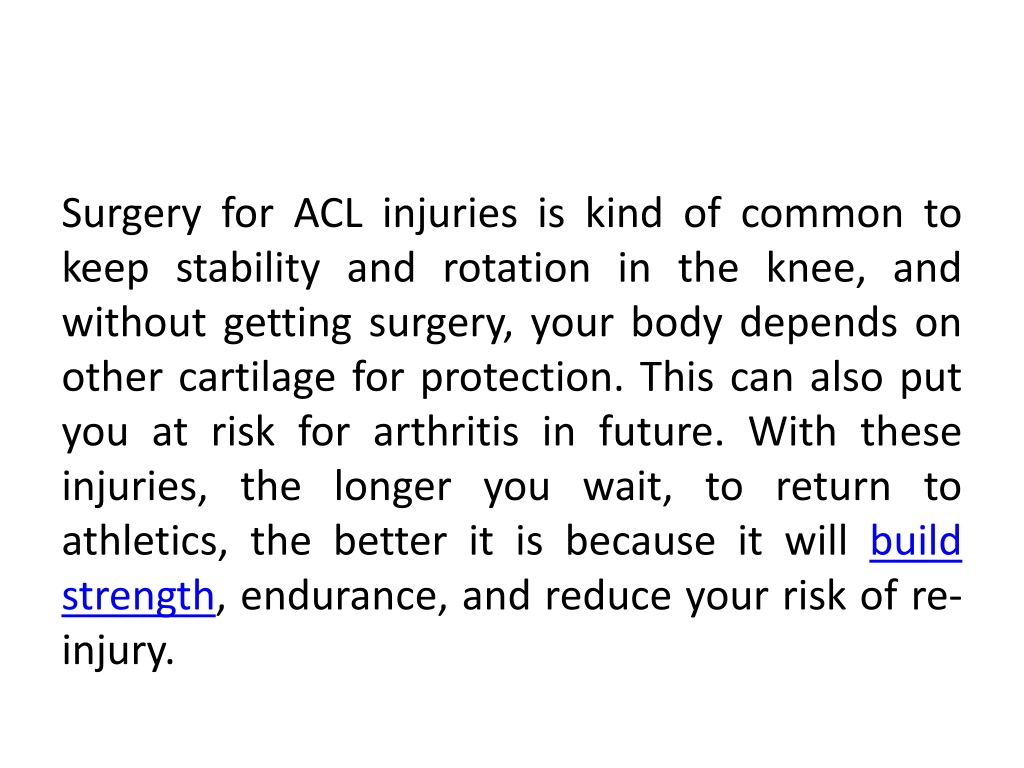 Surgery for ACL injuries is kind of common to keep stability and rotation in the knee, and without getting surgery, your body depends on other cartilage for protection. This can also put you at risk for arthritis in future. With these injuries, the longer you wait, to return to athletics, the better it is because it will build strength, endurance, and reduce your risk of re-injury.